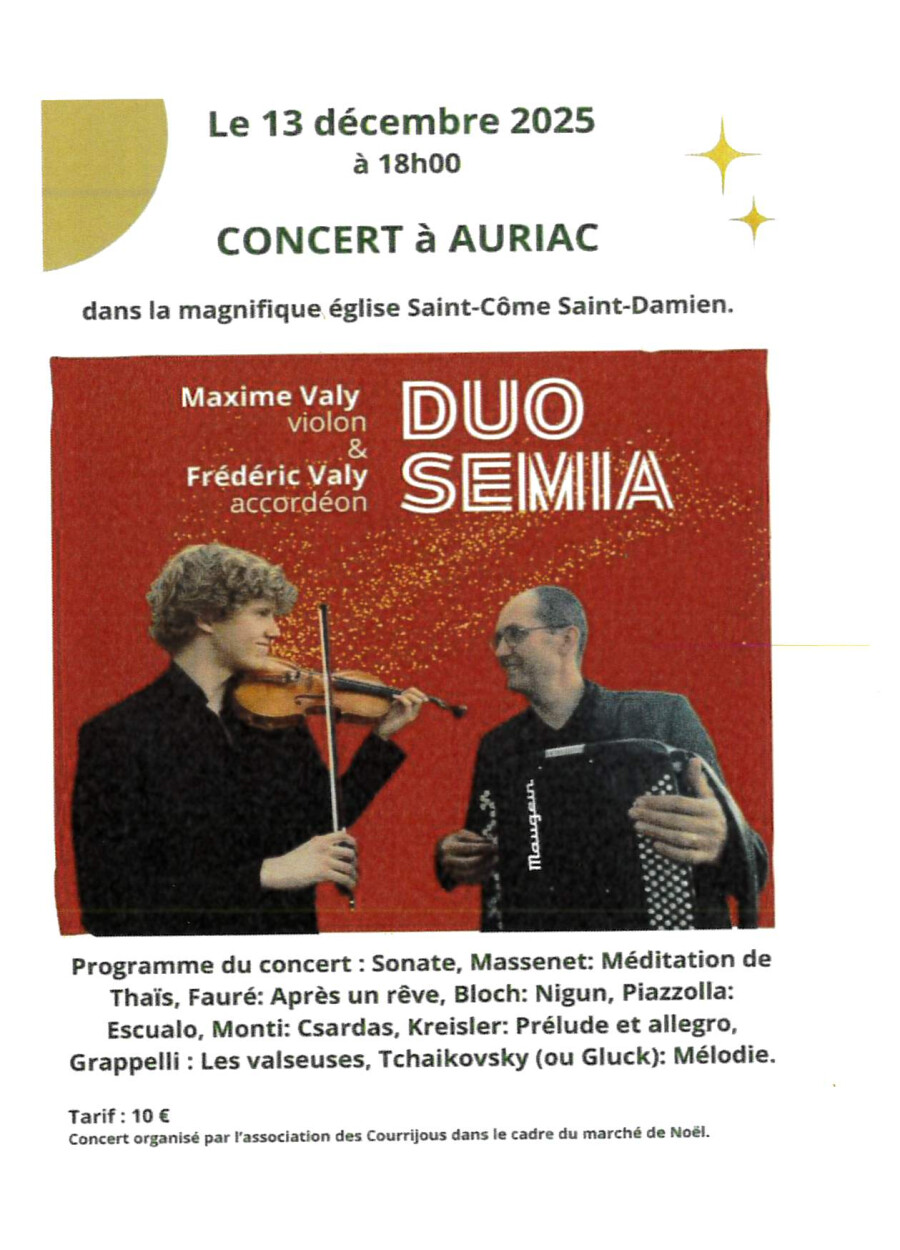 Le 13 décembre 2025
à 18h00

CONCERT à AURIAC

dans la magnifique église Saint-Côme Saint-Damien.

Maxime Valy
violon
&
Frédéric Valy
accordéon

DUO
SEMIA

Maugein

Programme du concert : Sonate, Massenet: Méditation de Thaïs, Fauré: Après un rêve, Bloch: Nigun, Piazzolla: Escualo, Monti: Csardas, Kreisler: Prélude et allegro, Grappelli : Les valseuses, Tchaikovsky (ou Gluck): Mélodie.

Tarif : 10 €
Concert organisé par l'association des Courrijous dans le cadre du marché de Noël.